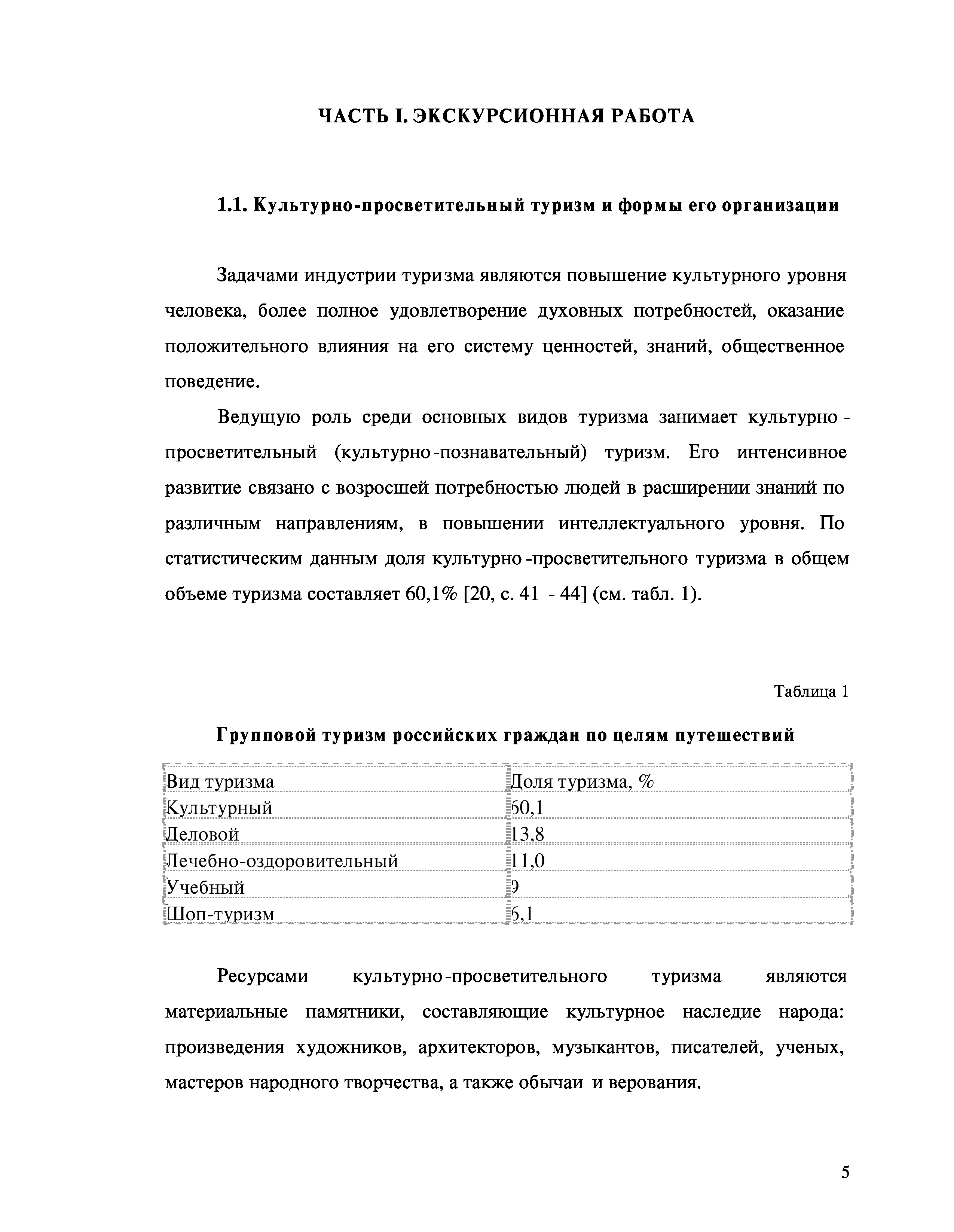 ЧАСТЬ I. ЭКСКУРСИОННАЯ РАБОТА

1.1. Культурно-просветительный туризм и формы его организации

Задачами индустрии туризма являются повышение культурного уровня человека, более полное удовлетворение духовных потребностей, оказание положительного влияния на его систему ценностей, знаний, общественное поведение.

Ведущую роль среди основных видов туризма занимает культурно-просветительный (культурно-познавательный) туризм. Его интенсивное развитие связано с возросшей потребностью людей в расширении знаний по различным направлениям, в повышении интеллектуального уровня. По статистическим данным доля культурно-просветительного туризма в общем объеме туризма составляет 60,1% [20, с. 41 - 44] (см. табл. 1).

Таблица 1

Групповой туризм российских граждан по целям путешествий

| Вид туризма | Доля туризма, % |
|---|---|
| Культурный | 60,1 |
| Деловой | 13,8 |
| Лечебно-оздоровительный | 11,0 |
| Учебный | 9 |
| Шоп-туризм | 6,1 |

Ресурсами культурно-просветительного туризма являются материальные памятники, составляющие культурное наследие народа: произведения художников, архитекторов, музыкантов, писателей, ученых, мастеров народного творчества, а также обычаи и верования.

5